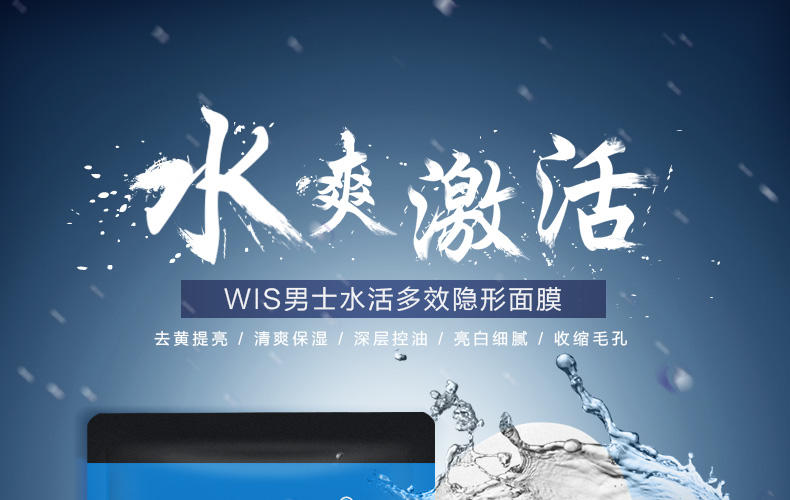 水爽激活

WIS男士水活多效隐形面膜

去黄提亮 / 清爽保湿 / 深层控油 / 亮白细腻 / 收缩毛孔